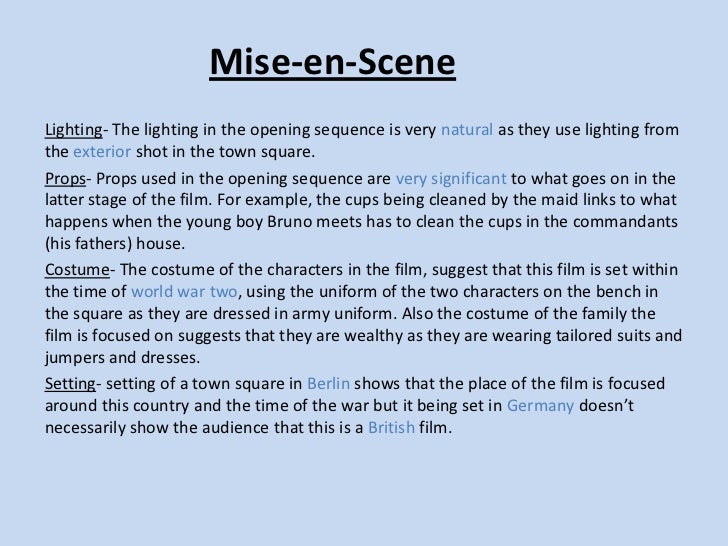 Mise-en-Scene

Lighting- The lighting in the opening sequence is very natural as they use lighting from the exterior shot in the town square.

Props- Props used in the opening sequence are very significant to what goes on in the latter stage of the film. For example, the cups being cleaned by the maid links to what happens when the young boy Bruno meets has to clean the cups in the commandants (his fathers) house.

Costume- The costume of the characters in the film, suggest that this film is set within the time of world war two, using the uniform of the two characters on the bench in the square as they are dressed in army uniform. Also the costume of the family the film is focused on suggests that they are wealthy as they are wearing tailored suits and jumpers and dresses.

Setting- setting of a town square in Berlin shows that the place of the film is focused around this country and the time of the war but it being set in Germany doesn't necessarily show the audience that this is a British film.